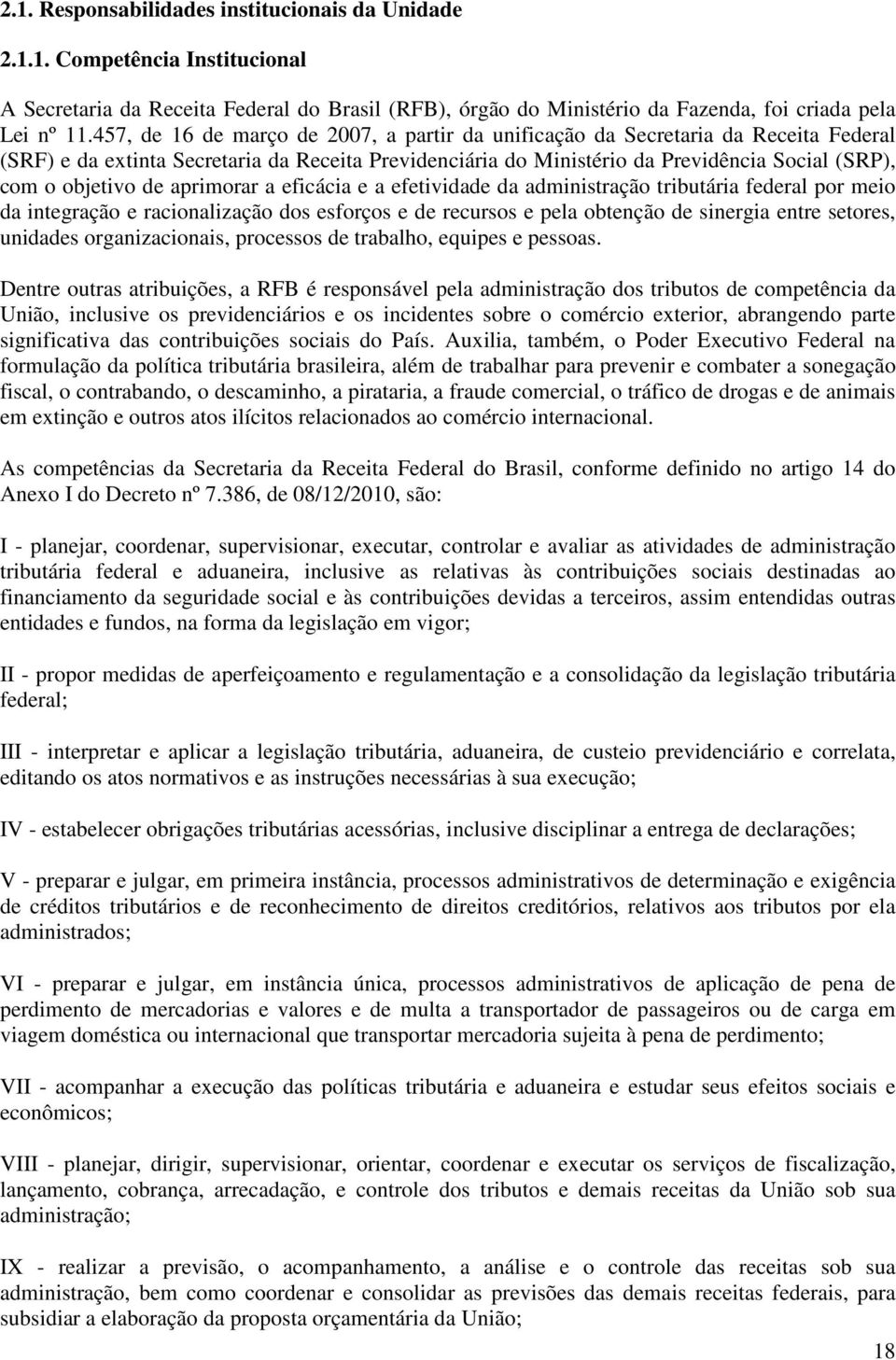 2.1. Responsabilidades institucionais da Unidade

2.1.1. Competência Institucional

A Secretaria da Receita Federal do Brasil (RFB), órgão do Ministério da Fazenda, foi criada pela Lei nº 11.457, de 16 de março de 2007, a partir da unificação da Secretaria da Receita Federal (SRF) e da extinta Secretaria da Receita Previdenciária do Ministério da Previdência Social (SRP), com o objetivo de aprimorar a eficácia e a efetividade da administração tributária federal por meio da integração e racionalização dos esforços e de recursos e pela obtenção de sinergia entre setores, unidades organizacionais, processos de trabalho, equipes e pessoas.

Dentre outras atribuições, a RFB é responsável pela administração dos tributos de competência da União, inclusive os previdenciários e os incidentes sobre o comércio exterior, abrangendo parte significativa das contribuições sociais do País. Auxilia, também, o Poder Executivo Federal na formulação da política tributária brasileira, além de trabalhar para prevenir e combater a sonegação fiscal, o contrabando, o descaminho, a pirataria, a fraude comercial, o tráfico de drogas e de animais em extinção e outros atos ilícitos relacionados ao comércio internacional.

As competências da Secretaria da Receita Federal do Brasil, conforme definido no artigo 14 do Anexo I do Decreto nº 7.386, de 08/12/2010, são:

I - planejar, coordenar, supervisionar, executar, controlar e avaliar as atividades de administração tributária federal e aduaneira, inclusive as relativas às contribuições sociais destinadas ao financiamento da seguridade social e às contribuições devidas a terceiros, assim entendidas outras entidades e fundos, na forma da legislação em vigor;

II - propor medidas de aperfeiçoamento e regulamentação e a consolidação da legislação tributária federal;

III - interpretar e aplicar a legislação tributária, aduaneira, de custeio previdenciário e correlata, editando os atos normativos e as instruções necessárias à sua execução;

IV - estabelecer obrigações tributárias acessórias, inclusive disciplinar a entrega de declarações;

V - preparar e julgar, em primeira instância, processos administrativos de determinação e exigência de créditos tributários e de reconhecimento de direitos creditórios, relativos aos tributos por ela administrados;

VI - preparar e julgar, em instância única, processos administrativos de aplicação de pena de perdimento de mercadorias e valores e de multa a transportador de passageiros ou de carga em viagem doméstica ou internacional que transportar mercadoria sujeita à pena de perdimento;

VII - acompanhar a execução das políticas tributária e aduaneira e estudar seus efeitos sociais e econômicos;

VIII - planejar, dirigir, supervisionar, orientar, coordenar e executar os serviços de fiscalização, lançamento, cobrança, arrecadação, e controle dos tributos e demais receitas da União sob sua administração;

IX - realizar a previsão, o acompanhamento, a análise e o controle das receitas sob sua administração, bem como coordenar e consolidar as previsões das demais receitas federais, para subsidiar a elaboração da proposta orçamentária da União;

18